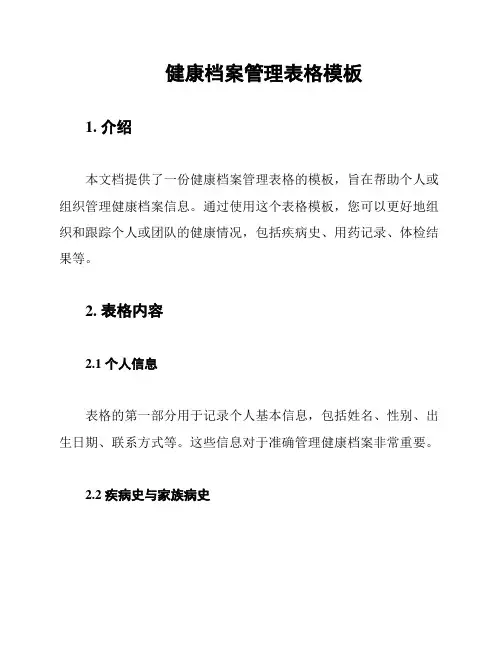 健康档案管理表格模板

1. 介绍

本文档提供了一份健康档案管理表格的模板，旨在帮助个人或组织管理健康档案信息。通过使用这个表格模板，您可以更好地组织和跟踪个人或团队的健康情况，包括疾病史、用药记录、体检结果等。

2. 表格内容

2.1 个人信息

表格的第一部分用于记录个人基本信息，包括姓名、性别、出生日期、联系方式等。这些信息对于准确管理健康档案非常重要。

2.2 疾病史与家族病史